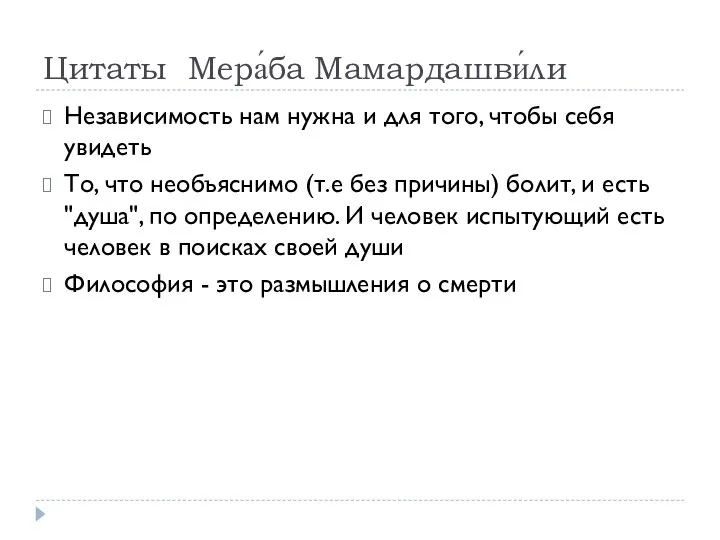 Цитаты Мера́ба Мамардашви́ли

Независимость нам нужна и для того, чтобы себя увидеть

То, что необъяснимо (т.е без причины) болит, и есть "душа", по определению. И человек испытующий есть человек в поисках своей души

Философия - это размышления о смерти